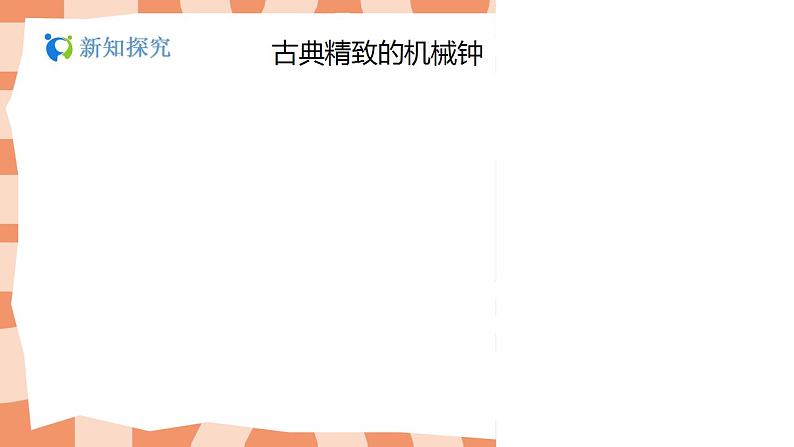 新知探究

古典精致的机械钟